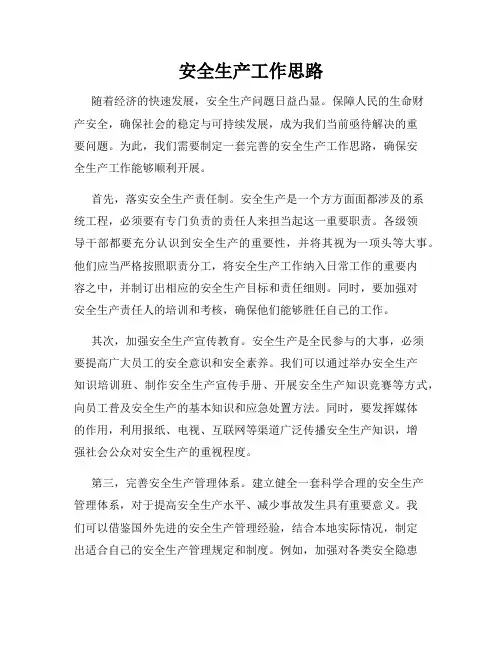 安全生产工作思路

随着经济的快速发展，安全生产问题日益凸显。保障人民的生命财产安全，确保社会的稳定与可持续发展，成为我们当前亟待解决的重要问题。为此，我们需要制定一套完善的安全生产工作思路，确保安全生产工作能够顺利开展。

首先，落实安全生产责任制。安全生产是一个方方面面都涉及的系统工程，必须要有专门负责的责任人来担当起这一重要职责。各级领导干部都要充分认识到安全生产的重要性，并将其视为一项头等大事。他们应当严格按照职责分工，将安全生产工作纳入日常工作的重要内容之中，并制订出相应的安全生产目标和责任细则。同时，要加强对安全生产责任人的培训和考核，确保他们能够胜任自己的工作。

其次，加强安全生产宣传教育。安全生产是全民参与的大事，必须要提高广大员工的安全意识和安全素养。我们可以通过举办安全生产知识培训班、制作安全生产宣传手册、开展安全生产知识竞赛等方式，向员工普及安全生产的基本知识和应急处置方法。同时，要发挥媒体的作用，利用报纸、电视、互联网等渠道广泛传播安全生产知识，增强社会公众对安全生产的重视程度。

第三，完善安全生产管理体系。建立健全一套科学合理的安全生产管理体系，对于提高安全生产水平、减少事故发生具有重要意义。我们可以借鉴国外先进的安全生产管理经验，结合本地实际情况，制定出适合自己的安全生产管理规定和制度。例如，加强对各类安全隐患